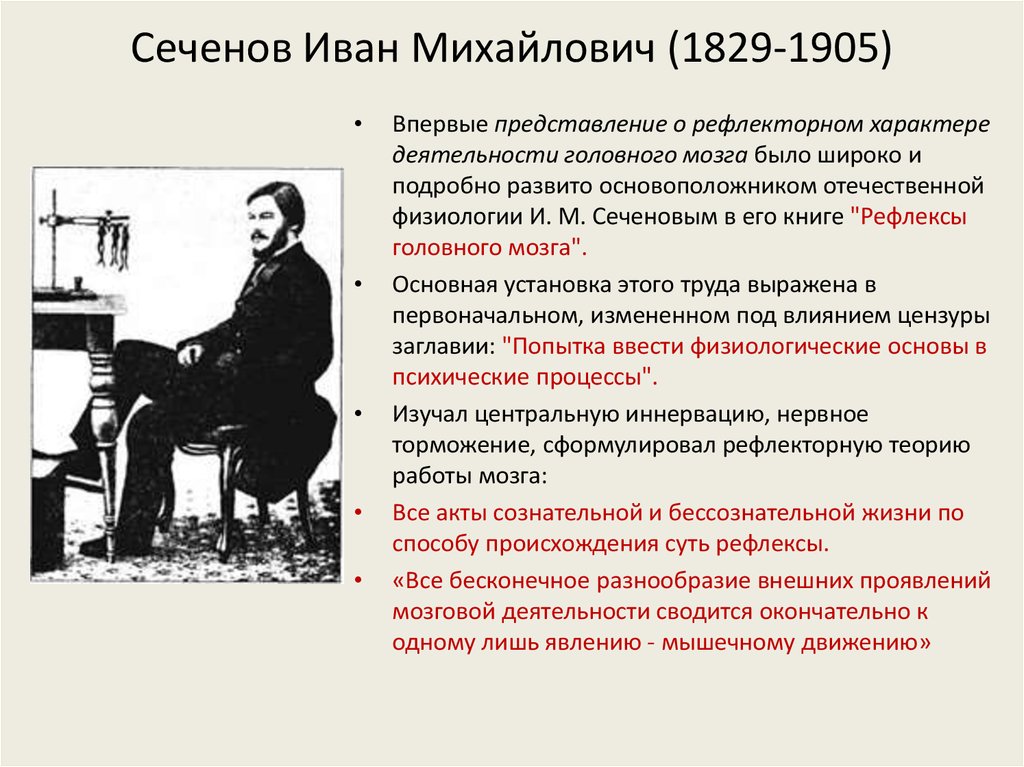 Сеченов Иван Михайлович (1829-1905)

• Впервые представление о рефлекторном характере деятельности головного мозга было широко и подробно развито основоположником отечественной физиологии И. М. Сеченовым в его книге "Рефлексы головного мозга".

• Основная установка этого труда выражена в первоначальном, измененном под влиянием цензуры заглавии: "Попытка ввести физиологические основы в психические процессы".

• Изучал центральную иннервацию, нервное торможение, сформулировал рефлекторную теорию работы мозга:

• Все акты сознательной и бессознательной жизни по способу происхождения суть рефлексы.

• «Все бесконечное разнообразие внешних проявлений мозговой деятельности сводится окончательно к одному лишь явлению - мышечному движению»